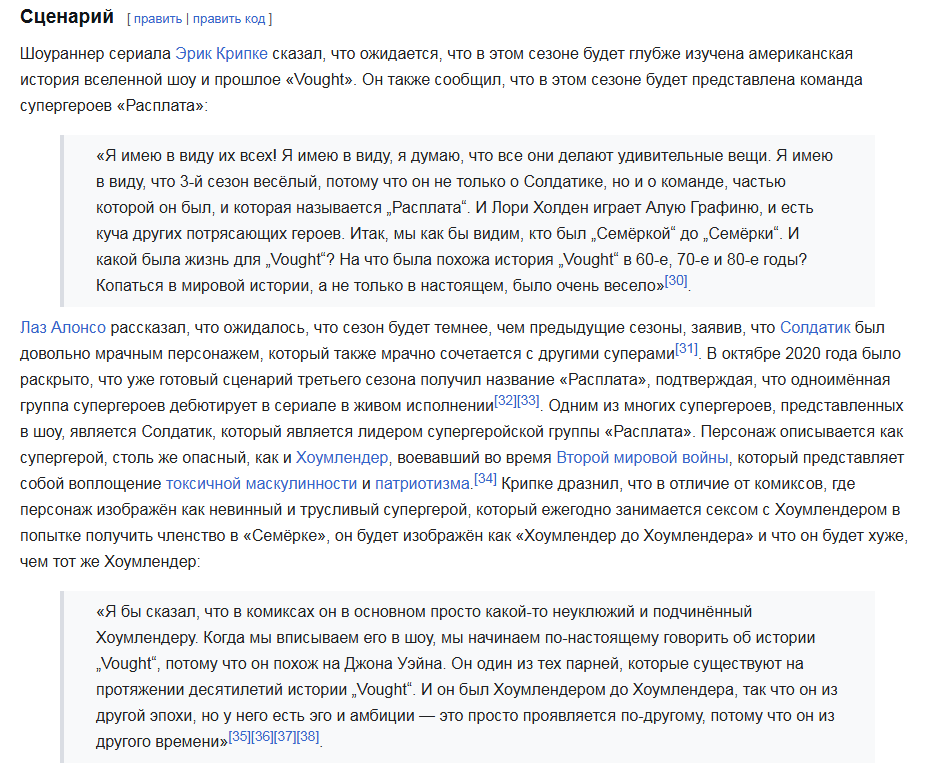 Сценарий [ править | править код ]

Шоураннер сериала Эрик Крипке сказал, что ожидается, что в этом сезоне будет глубже изучена американская история вселенной шоу и прошлое «Vought». Он также сообщил, что в этом сезоне будет представлена команда супергероев «Расплата»:

«Я имею в виду их всех! Я имею в виду, я думаю, что все они делают удивительные вещи. Я имею в виду, что 3-й сезон весёлый, потому что он не только о Солдатике, но и о команде, частью которой он был, и которая называется „Расплата“. И Лори Холден играет Алую Графиню, и есть куча других потрясающих героев. Итак, мы как бы видим, кто был „Семёркой“ до „Семёрки“. И какой была жизнь для „Vought“? На что была похожа история „Vought“ в 60-е, 70-е и 80-е годы? Копаться в мировой истории, а не только в настоящем, было очень весело»[30].

Лаз Алонсо рассказал, что ожидалось, что сезон будет темнее, чем предыдущие сезоны, заявив, что Солдатик был довольно мрачным персонажем, который также мрачно сочетается с другими суперами[31]. В октябре 2020 года было раскрыто, что уже готовый сценарий третьего сезона получил название «Расплата», подтверждая, что одноимённая группа супергероев дебютирует в сериале в живом исполнении[32][33]. Одним из многих супергероев, представленных в шоу, является Солдатик, который является лидером супергеройской группы «Расплата». Персонаж описывается как супергерой, столь же опасный, как и Хоумлендер, воевавший во время Второй мировой войны, который представляет собой воплощение токсичной маскулинности и патриотизма.[34] Крипке дразнил, что в отличие от комиксов, где персонаж изображён как невинный и трусливый супергерой, который ежегодно занимается сексом с Хоумлендером в попытке получить членство в «Семёрке», он будет изображён как «Хоумлендер до Хоумлендера» и что он будет хуже, чем тот же Хоумлендер:

«Я бы сказал, что в комиксах он в основном просто какой-то неуклюжий и подчинённый Хоумлендеру. Когда мы вписываем его в шоу, мы начинаем по-настоящему говорить об истории „Vought“, потому что он похож на Джона Уэйна. Он один из тех парней, которые существуют на протяжении десятилетий истории „Vought“. И он был Хоумлендером до Хоумлендера, так что он из другой эпохи, но у него есть эго и амбиции — это просто проявляется по-другому, потому что он из другого времени»[35][36][37][38].